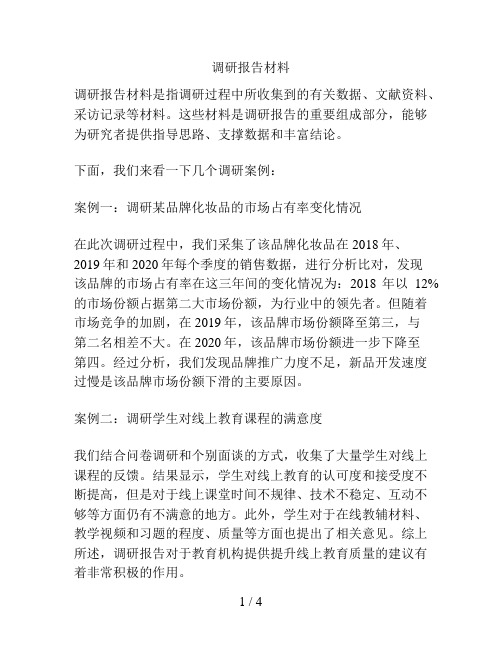 调研报告材料

调研报告材料是指调研过程中所收集到的有关数据、文献资料、采访记录等材料。这些材料是调研报告的重要组成部分，能够为研究者提供指导思路、支撑数据和丰富结论。

下面，我们来看一下几个调研案例：

案例一：调研某品牌化妆品的市场占有率变化情况

在此次调研过程中，我们采集了该品牌化妆品在 2018 年、2019 年和 2020 年每个季度的销售数据，进行分析比对，发现该品牌的市场占有率在这三年间的变化情况为：2018 年以 12% 的市场份额占据第二大市场份额，为行业中的领先者。但随着市场竞争的加剧，在 2019 年，该品牌市场份额降至第三，与第二名相差不大。在 2020 年，该品牌市场份额进一步下降至第四。经过分析，我们发现品牌推广力度不足，新品开发速度过慢是该品牌市场份额下滑的主要原因。

案例二：调研学生对线上教育课程的满意度

我们结合问卷调研和个别面谈的方式，收集了大量学生对线上课程的反馈。结果显示，学生对线上教育的认可度和接受度不断提高，但是对于线上课堂时间不规律、技术不稳定、互动不够等方面仍有不满意的地方。此外，学生对于在线教辅材料、教学视频和习题的程度、质量等方面也提出了相关意见。综上所述，调研报告对于教育机构提供提升线上教育质量的建议有着非常积极的作用。

1 / 4